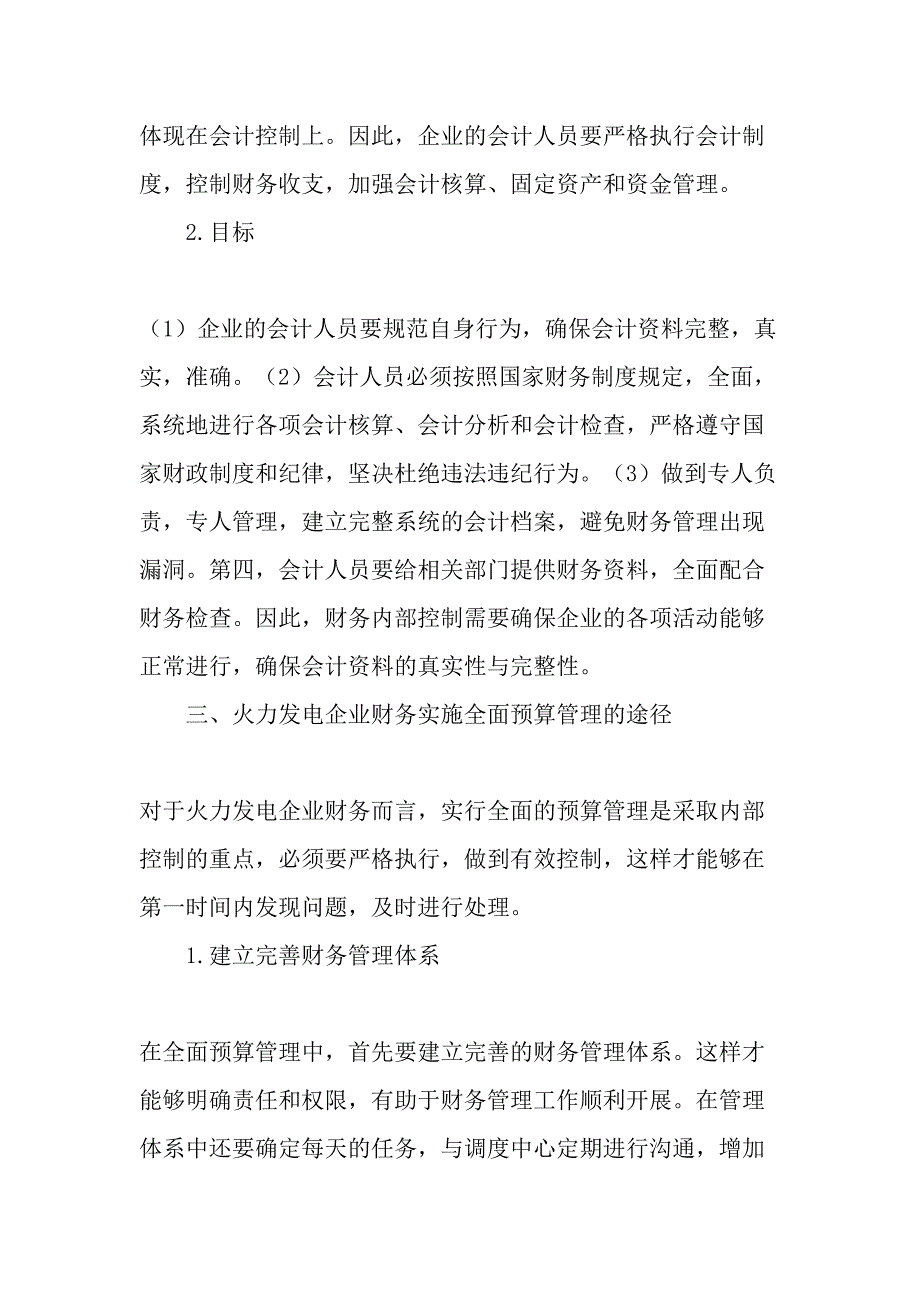 体现在会计控制上。因此，企业的会计人员要严格执行会计制度，控制财务收支，加强会计核算、固定资产和资金管理。

2.目标

（1）企业的会计人员要规范自身行为，确保会计资料完整，真实，准确。（2）会计人员必须按照国家财务制度规定，全面，系统地进行各项会计核算、会计分析和会计检查，严格遵守国家财政制度和纪律，坚决杜绝违法违纪行为。（3）做到专人负责，专人管理，建立完整系统的会计档案，避免财务管理出现漏洞。第四，会计人员要给相关部门提供财务资料，全面配合财务检查。因此，财务内部控制需要确保企业的各项活动能够正常进行，确保会计资料的真实性与完整性。

三、火力发电企业财务实施全面预算管理的途径

对于火力发电企业财务而言，实行全面的预算管理是采取内部控制的重点，必须要严格执行，做到有效控制，这样才能够在第一时间内发现问题，及时进行处理。

1.建立完善财务管理体系

在全面预算管理中，首先要建立完善的财务管理体系。这样才能够明确责任和权限，有助于财务管理工作顺利开展。在管理体系中还要确定每天的任务，与调度中心定期进行沟通，增加